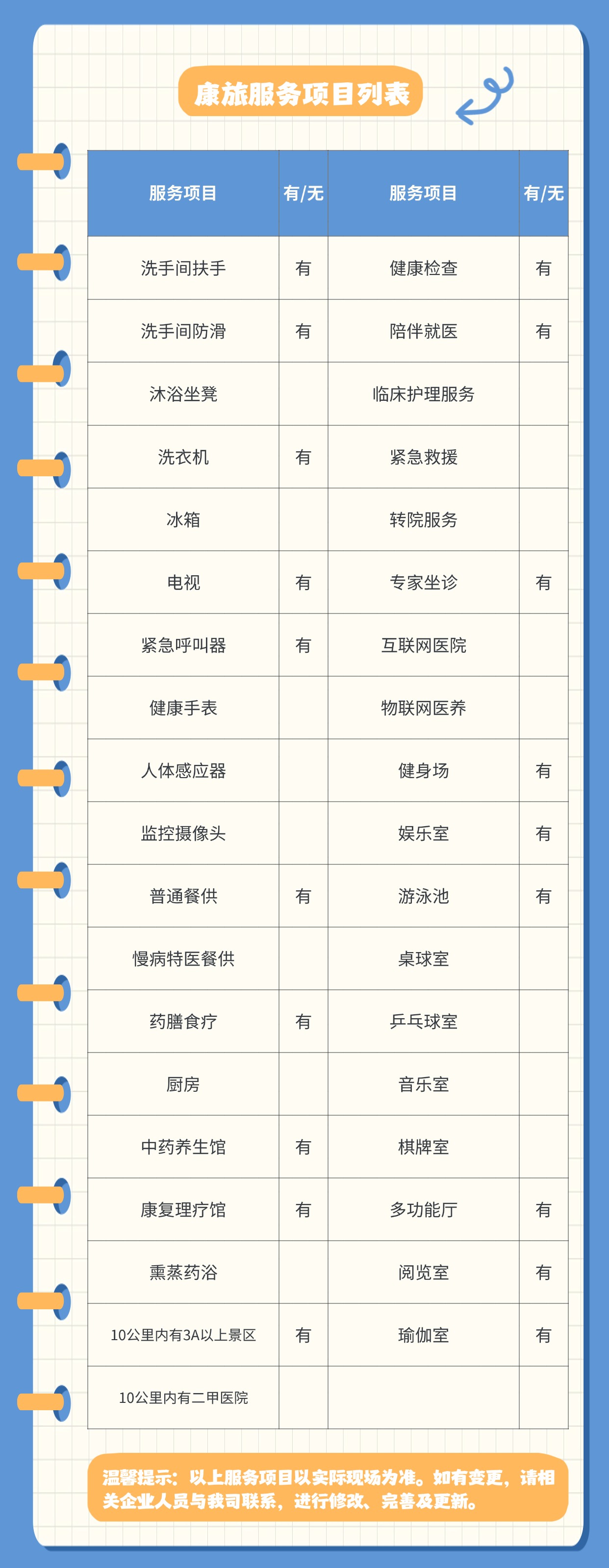 康旅服务项目列表

| 服务项目 | 有/无 | 服务项目 | 有/无 |
|---|---|---|---|
| 洗手间扶手 | 有 | 健康检查 | 有 |
| 洗手间防滑 | 有 | 陪伴就医 | 有 |
| 沐浴坐凳 | | 临床护理服务 | |
| 洗衣机 | 有 | 紧急救援 | |
| 冰箱 | | 转院服务 | |
| 电视 | 有 | 专家坐诊 | 有 |
| 紧急呼叫器 | 有 | 互联网医院 | |
| 健康手表 | | 物联网医养 | |
| 人体感应器 | | 健身场 | 有 |
| 监控摄像头 | | 娱乐室 | 有 |
| 普通餐供 | 有 | 游泳池 | 有 |
| 慢病特医餐供 | | 桌球室 | |
| 药膳食疗 | 有 | 乒乓球室 | |
| 厨房 | | 音乐室 | |
| 中药养生馆 | 有 | 棋牌室 | |
| 康复理疗馆 | 有 | 多功能厅 | 有 |
| 熏蒸药浴 | | 阅览室 | 有 |
| 10公里内有3A以上景区 | 有 | 瑜伽室 | 有 |
| 10公里内有二甲医院 | | | |

温馨提示：以上服务项目以实际现场为准。如有变更，请相关企业人员与我司联系，进行修改、完善及更新。